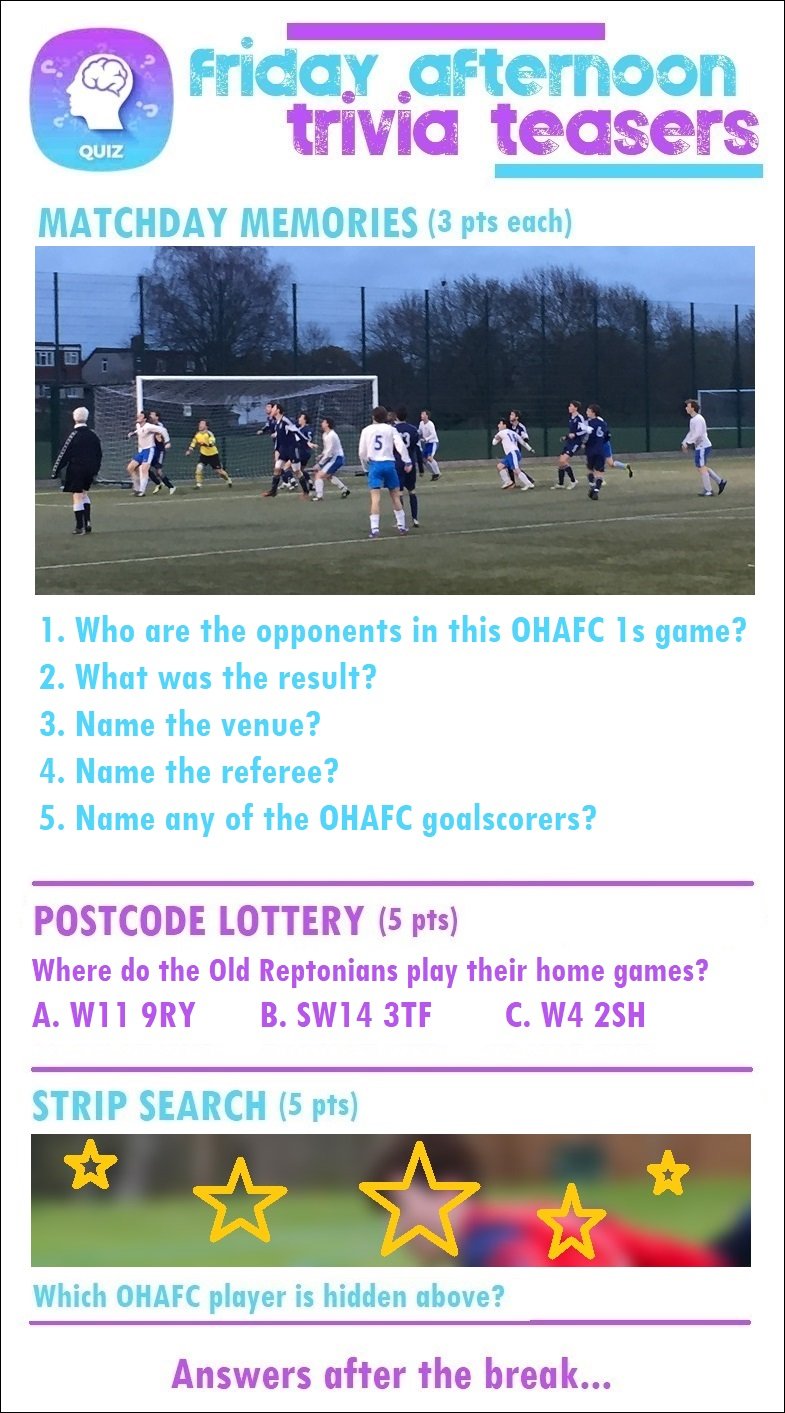 QUIZ

friday afternoon trivia teasers

MATCHDAY MEMORIES (3 pts each)

5

1. Who are the opponents in this OHAFC 1s game?
2. What was the result?
3. Name the venue?
4. Name the referee?
5. Name any of the OHAFC goalscorers?

POSTCODE LOTTERY (5 pts)

Where do the Old Reptonians play their home games?

A. W11 9RY B. SW14 3TF C. W4 2SH

STRIP SEARCH (5 pts)

Which OHAFC player is hidden above?

Answers after the break...